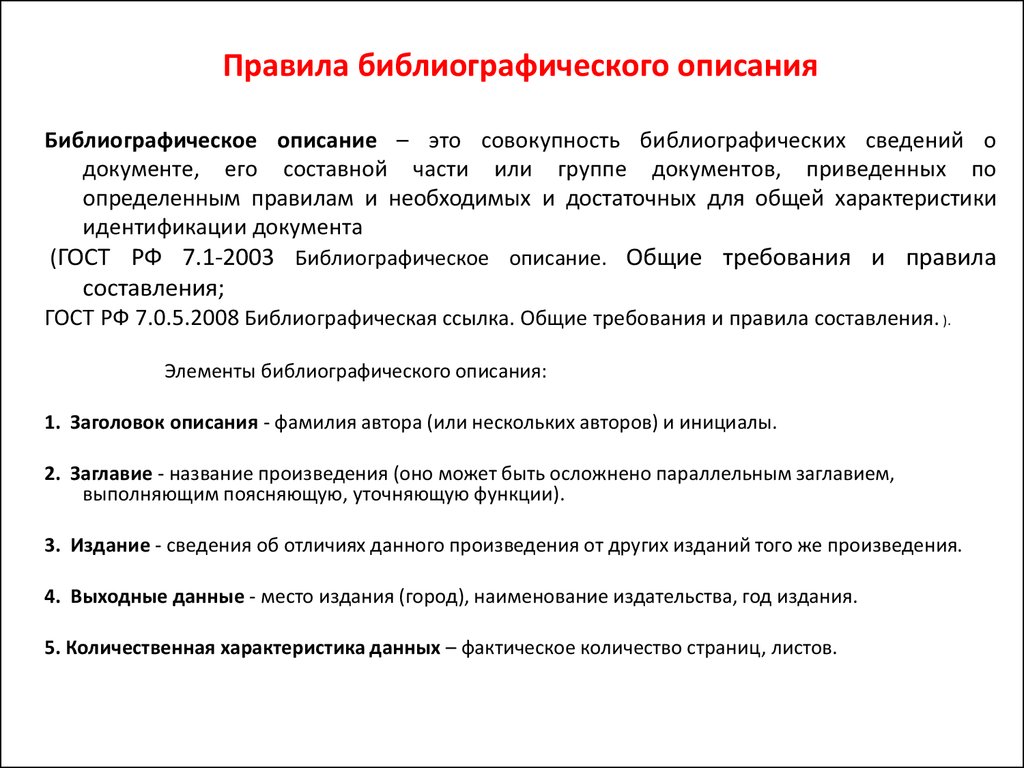 Правила библиографического описания

Библиографическое описание – это совокупность библиографических сведений о документе, его составной части или группе документов, приведенных по определенным правилам и необходимых и достаточных для общей характеристики идентификации документа

(ГОСТ РФ 7.1-2003 Библиографическое описание. Общие требования и правила составления;

ГОСТ РФ 7.0.5.2008 Библиографическая ссылка. Общие требования и правила составления. ).

Элементы библиографического описания:

1. Заголовок описания - фамилия автора (или нескольких авторов) и инициалы.

2. Заглавие - название произведения (оно может быть осложнено параллельным заглавием, выполняющим поясняющую, уточняющую функции).

3. Издание - сведения об отличиях данного произведения от других изданий того же произведения.

4. Выходные данные - место издания (город), наименование издательства, год издания.

5. Количественная характеристика данных – фактическое количество страниц, листов.